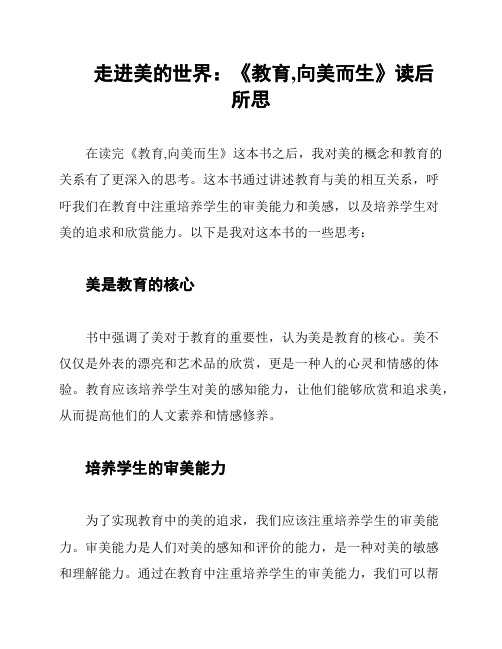 走进美的世界：《教育,向美而生》读后所思

在读完《教育,向美而生》这本书之后，我对美的概念和教育的关系有了更深入的思考。这本书通过讲述教育与美的相互关系，呼吁我们在教育中注重培养学生的审美能力和美感，以及培养学生对美的追求和欣赏能力。以下是我对这本书的一些思考：

美是教育的核心

书中强调了美对于教育的重要性，认为美是教育的核心。美不仅仅是外表的漂亮和艺术品的欣赏，更是一种人的心灵和情感的体验。教育应该培养学生对美的感知能力，让他们能够欣赏和追求美，从而提高他们的人文素养和情感修养。

培养学生的审美能力

为了实现教育中的美的追求，我们应该注重培养学生的审美能力。审美能力是人们对美的感知和评价的能力，是一种对美的敏感和理解能力。通过在教育中注重培养学生的审美能力，我们可以帮